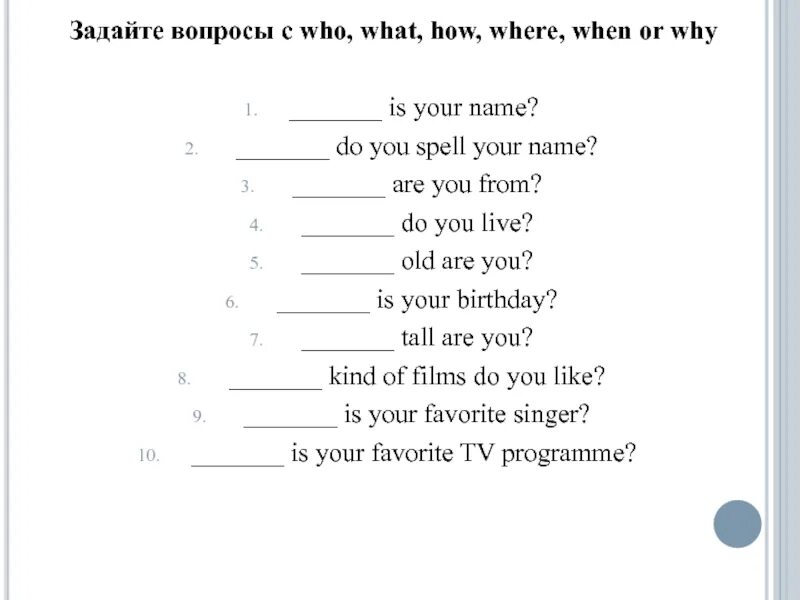 Задайте вопросы с who, what, how, where, when or why

1. ________ is your name?
2. ________ do you spell your name?
3. ________ are you from?
4. ________ do you live?
5. ________ old are you?
6. ________ is your birthday?
7. ________ tall are you?
8. ________ kind of films do you like?
9. ________ is your favorite singer?
10. ________ is your favorite TV programme?